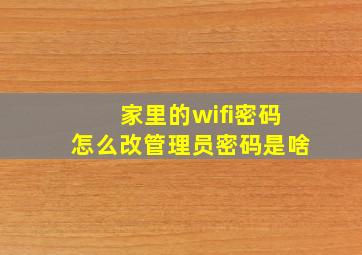 家里的wifi密码
怎么改管理员密码是啥